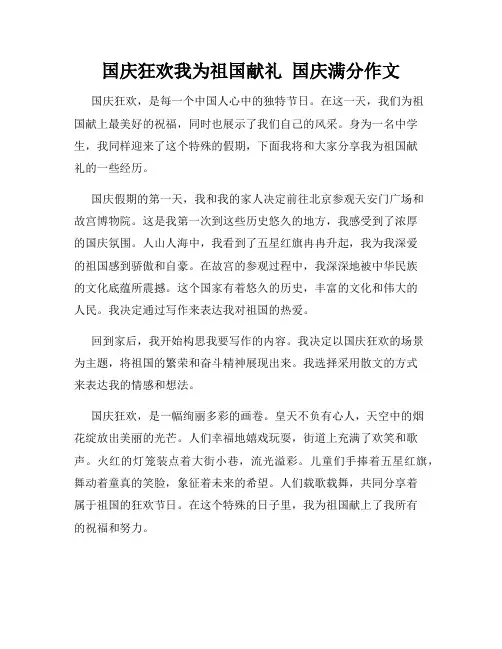 国庆狂欢我为祖国献礼 国庆满分作文

国庆狂欢，是每一个中国人心中的独特节日。在这一天，我们为祖国献上最美好的祝福，同时也展示了我们自己的风采。身为一名中学生，我同样迎来了这个特殊的假期，下面我将和大家分享我为祖国献礼的一些经历。

国庆假期的第一天，我和我的家人决定前往北京参观天安门广场和故宫博物院。这是我第一次到这些历史悠久的地方，我感受到了浓厚的国庆氛围。人山人海中，我看到了五星红旗冉冉升起，我为我深爱的祖国感到骄傲和自豪。在故宫的参观过程中，我深深地被中华民族的文化底蕴所震撼。这个国家有着悠久的历史，丰富的文化和伟大的人民。我决定通过写作来表达我对祖国的热爱。

回到家后，我开始构思我要写作的内容。我决定以国庆狂欢的场景为主题，将祖国的繁荣和奋斗精神展现出来。我选择采用散文的方式来表达我的情感和想法。

国庆狂欢，是一幅绚丽多彩的画卷。皇天不负有心人，天空中的烟花绽放出美丽的光芒。人们幸福地嬉戏玩耍，街道上充满了欢笑和歌声。火红的灯笼装点着大街小巷，流光溢彩。儿童们手捧着五星红旗，舞动着童真的笑脸，象征着未来的希望。人们载歌载舞，共同分享着属于祖国的狂欢节日。在这个特殊的日子里，我为祖国献上了我所有的祝福和努力。